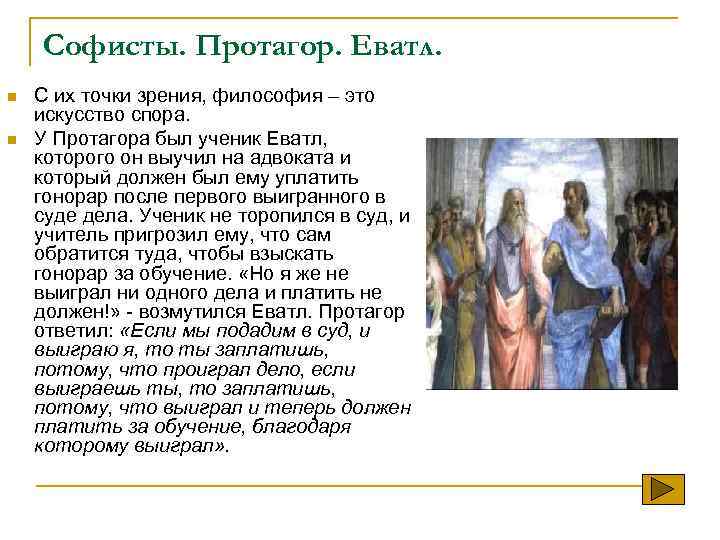 Софисты. Протагор. Еватл.

С их точки зрения, философия – это искусство спора.

У Протагора был ученик Еватл, которого он выучил на адвоката и который должен был ему уплатить гонорар после первого выигранного в суде дела. Ученик не торопился в суд, и учитель пригрозил ему, что сам обратится туда, чтобы взыскать гонорар за обучение. «Но я же не выиграл ни одного дела и платить не должен!» - возмутился Еватл. Протагор ответил: «Если мы подадим в суд, и выиграю я, то ты заплатишь, потому, что проиграл дело, если выиграешь ты, то заплатишь, потому, что выиграл и теперь должен платить за обучение, благодаря которому выиграл».